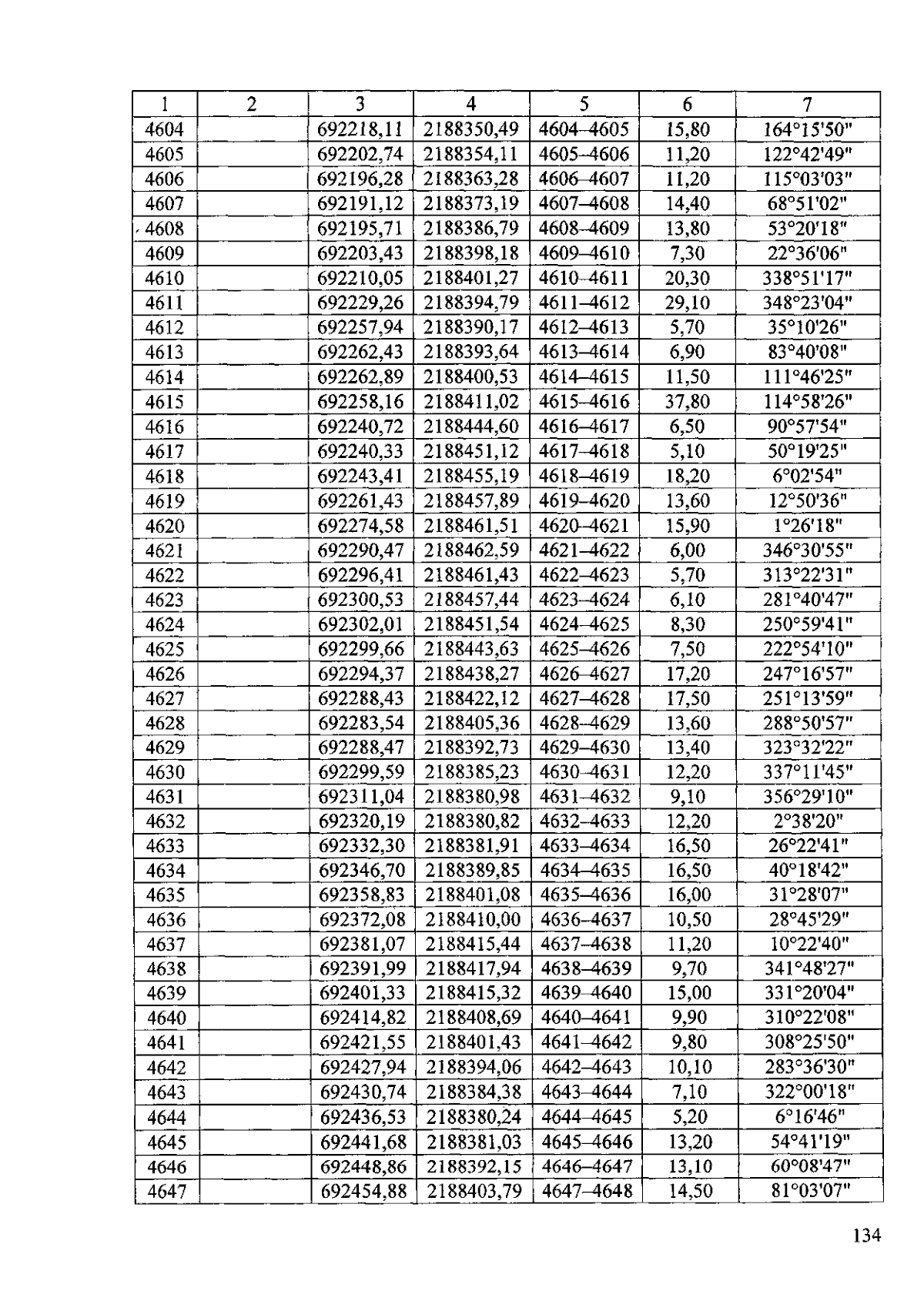 | 1 | 2 | 3 | 4 | 5 | 6 | 7 |
|---|---|---|---|---|---|---|
| 4604 | | 692218,11 | 2188350,49 | 4604–4605 | 15,80 | 164°15'50" |
| 4605 | | 692202,74 | 2188354,11 | 4605–4606 | 11,20 | 122°42'49" |
| 4606 | | 692196,28 | 2188363,28 | 4606–4607 | 11,20 | 115°03'03" |
| 4607 | | 692191,12 | 2188373,19 | 4607–4608 | 14,40 | 68°51'02" |
| 4608 | | 692195,71 | 2188386,79 | 4608–4609 | 13,80 | 53°20'18" |
| 4609 | | 692203,43 | 2188398,18 | 4609–4610 | 7,30 | 22°36'06" |
| 4610 | | 692210,05 | 2188401,27 | 4610–4611 | 20,30 | 338°51'17" |
| 4611 | | 692229,26 | 2188394,79 | 4611–4612 | 29,10 | 348°23'04" |
| 4612 | | 692257,94 | 2188390,17 | 4612–4613 | 5,70 | 35°10'26" |
| 4613 | | 692262,43 | 2188393,64 | 4613–4614 | 6,90 | 83°40'08" |
| 4614 | | 692262,89 | 2188400,53 | 4614–4615 | 11,50 | 111°46'25" |
| 4615 | | 692258,16 | 2188411,02 | 4615–4616 | 37,80 | 114°58'26" |
| 4616 | | 692240,72 | 2188444,60 | 4616–4617 | 6,50 | 90°57'54" |
| 4617 | | 692240,33 | 2188451,12 | 4617–4618 | 5,10 | 50°19'25" |
| 4618 | | 692243,41 | 2188455,19 | 4618–4619 | 18,20 | 6°02'54" |
| 4619 | | 692261,43 | 2188457,89 | 4619–4620 | 13,60 | 12°50'36" |
| 4620 | | 692274,58 | 2188461,51 | 4620–4621 | 15,90 | 1°26'18" |
| 4621 | | 692290,47 | 2188462,59 | 4621–4622 | 6,00 | 346°30'55" |
| 4622 | | 692296,41 | 2188461,43 | 4622–4623 | 5,70 | 313°22'31" |
| 4623 | | 692300,53 | 2188457,44 | 4623–4624 | 6,10 | 281°40'47" |
| 4624 | | 692302,01 | 2188451,54 | 4624–4625 | 8,30 | 250°59'41" |
| 4625 | | 692299,66 | 2188443,63 | 4625–4626 | 7,50 | 222°54'10" |
| 4626 | | 692294,37 | 2188438,27 | 4626–4627 | 17,20 | 247°16'57" |
| 4627 | | 692288,43 | 2188422,12 | 4627–4628 | 17,50 | 251°13'59" |
| 4628 | | 692283,54 | 2188405,36 | 4628–4629 | 13,60 | 288°50'57" |
| 4629 | | 692288,47 | 2188392,73 | 4629–4630 | 13,40 | 323°32'22" |
| 4630 | | 692299,59 | 2188385,23 | 4630–4631 | 12,20 | 337°11'45" |
| 4631 | | 692311,04 | 2188380,98 | 4631–4632 | 9,10 | 356°29'10" |
| 4632 | | 692320,19 | 2188380,82 | 4632–4633 | 12,20 | 2°38'20" |
| 4633 | | 692332,30 | 2188381,91 | 4633–4634 | 16,50 | 26°22'41" |
| 4634 | | 692346,70 | 2188389,85 | 4634–4635 | 16,50 | 40°18'42" |
| 4635 | | 692358,83 | 2188401,08 | 4635–4636 | 16,00 | 31°28'07" |
| 4636 | | 692372,08 | 2188410,00 | 4636–4637 | 10,50 | 28°45'29" |
| 4637 | | 692381,07 | 2188415,44 | 4637–4638 | 11,20 | 10°22'40" |
| 4638 | | 692391,99 | 2188417,94 | 4638–4639 | 9,70 | 341°48'27" |
| 4639 | | 692401,33 | 2188415,32 | 4639–4640 | 15,00 | 331°20'04" |
| 4640 | | 692414,82 | 2188408,69 | 4640–4641 | 9,90 | 310°22'08" |
| 4641 | | 692421,55 | 2188401,43 | 4641–4642 | 9,80 | 308°25'50" |
| 4642 | | 692427,94 | 2188394,06 | 4642–4643 | 10,10 | 283°36'30" |
| 4643 | | 692430,74 | 2188384,38 | 4643–4644 | 7,10 | 322°00'18" |
| 4644 | | 692436,53 | 2188380,24 | 4644–4645 | 5,20 | 6°16'46" |
| 4645 | | 692441,68 | 2188381,03 | 4645–4646 | 13,20 | 54°41'19" |
| 4646 | | 692448,86 | 2188392,15 | 4646–4647 | 13,10 | 60°08'47" |
| 4647 | | 692454,88 | 2188403,79 | 4647–4648 | 14,50 | 81°03'07" |

134